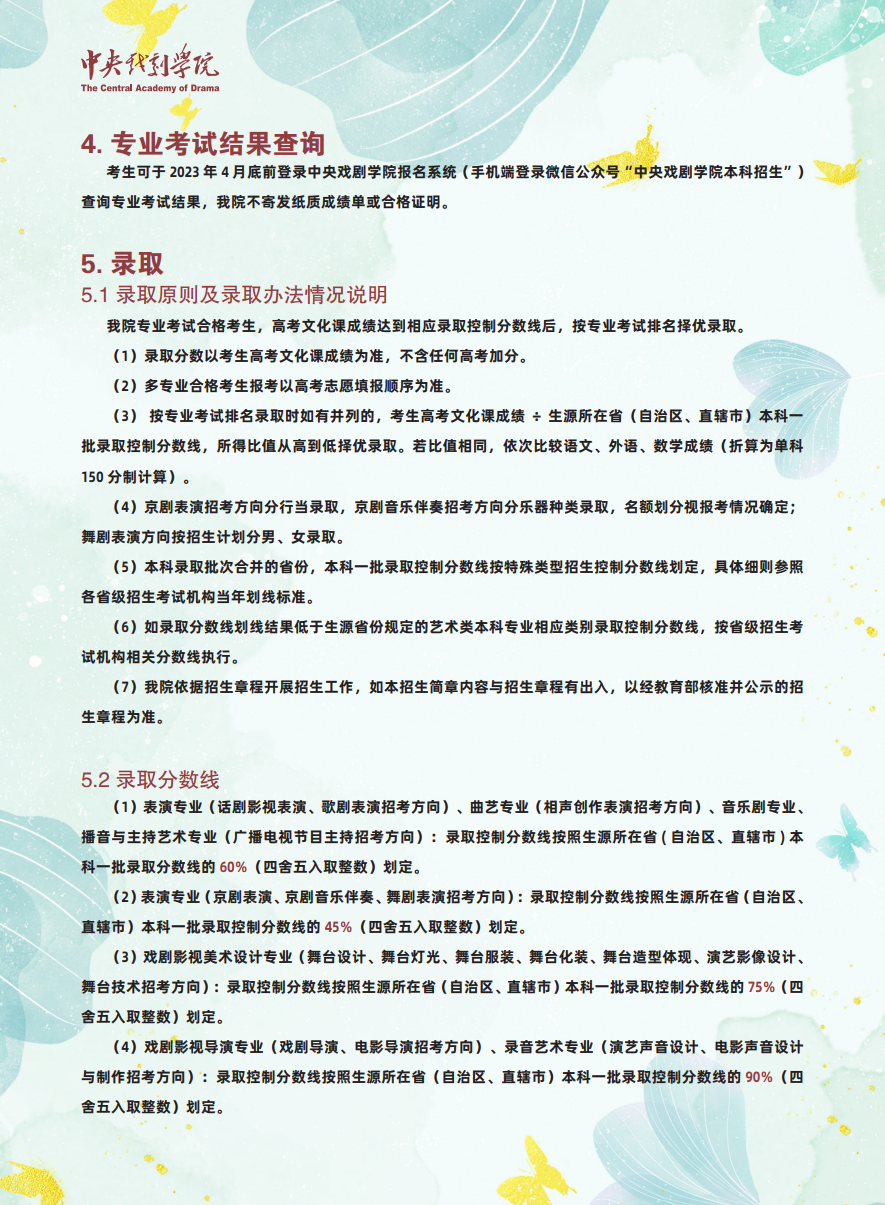 中央戏剧学院
The Central Academy of Drama

4. 专业考试结果查询

考生可于 2023 年 4 月底前登录中央戏剧学院报名系统（手机端登录微信公众号“中央戏剧学院本科招生”）查询专业考试结果，我院不寄发纸质成绩单或合格证明。

5. 录取

5.1 录取原则及录取办法情况说明

我院专业考试合格考生，高考文化课成绩达到相应录取控制分数线后，按专业考试排名择优录取。

（1）录取分数以考生高考文化课成绩为准，不含任何高考加分。

（2）多专业合格考生报考以高考志愿填报顺序为准。

（3） 按专业考试排名录取时如有并列的，考生高考文化课成绩 ÷ 生源所在省（自治区、直辖市）本科一批录取控制分数线，所得比值从高到低择优录取。若比值相同，依次比较语文、外语、数学成绩（折算为单科 150 分制计算）。

（4）京剧表演招考方向分行当录取，京剧音乐伴奏招考方向分乐器种类录取，名额划分视报考情况确定；舞剧表演方向按招生计划分男、女录取。

（5）本科录取批次合并的省份，本科一批录取控制分数线按特殊类型招生控制分数线划定，具体细则参照各省级招生考试机构当年划线标准。

（6）如录取分数线划线结果低于生源省份规定的艺术类本科专业相应类别录取控制分数线，按省级招生考试机构相关分数线执行。

（7）我院依据招生章程开展招生工作，如本招生简章内容与招生章程有出入，以经教育部核准并公示的招生章程为准。

5.2 录取分数线

（1）表演专业（话剧影视表演、歌剧表演招考方向）、曲艺专业（相声创作表演招考方向）、音乐剧专业、播音与主持艺术专业（广播电视节目主持招考方向）：录取控制分数线按照生源所在省（自治区、直辖市）本科一批录取分数线的 60%（四舍五入取整数）划定。

（2）表演专业（京剧表演、京剧音乐伴奏、舞剧表演招考方向）：录取控制分数线按照生源所在省（自治区、直辖市）本科一批录取控制分数线的 45%（四舍五入取整数）划定。

（3）戏剧影视美术设计专业（舞台设计、舞台灯光、舞台服装、舞台化装、舞台造型体现、演艺影像设计、舞台技术招考方向）：录取控制分数线按照生源所在省（自治区、直辖市）本科一批录取控制分数线的 75%（四舍五入取整数）划定。

（4）戏剧影视导演专业（戏剧导演、电影导演招考方向）、录音艺术专业（演艺声音设计、电影声音设计与制作招考方向）：录取控制分数线按照生源所在省（自治区、直辖市）本科一批录取控制分数线的 90%（四舍五入取整数）划定。